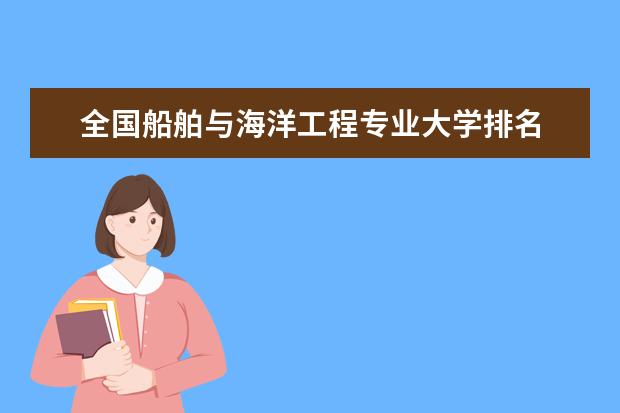 全国船舶与海洋工程专业大学排名